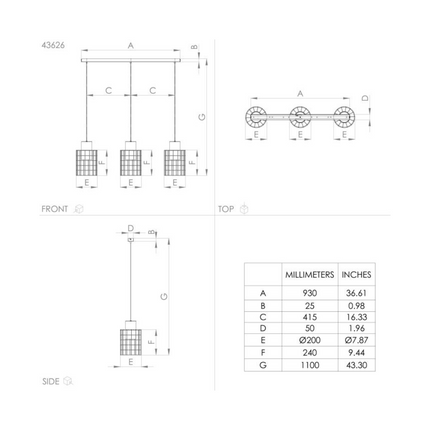 43626

A
B
C C
G
F F F
E E E

FRONT

A
D
E E E

TOP

D
B
G
F
E

SIDE

| | MILLIMETERS | INCHES |
|---|---|---|
| A | 930 | 36.61 |
| B | 25 | 0.98 |
| C | 415 | 16.33 |
| D | 50 | 1.96 |
| E | Ø200 | Ø7.87 |
| F | 240 | 9.44 |
| G | 1100 | 43.30 |